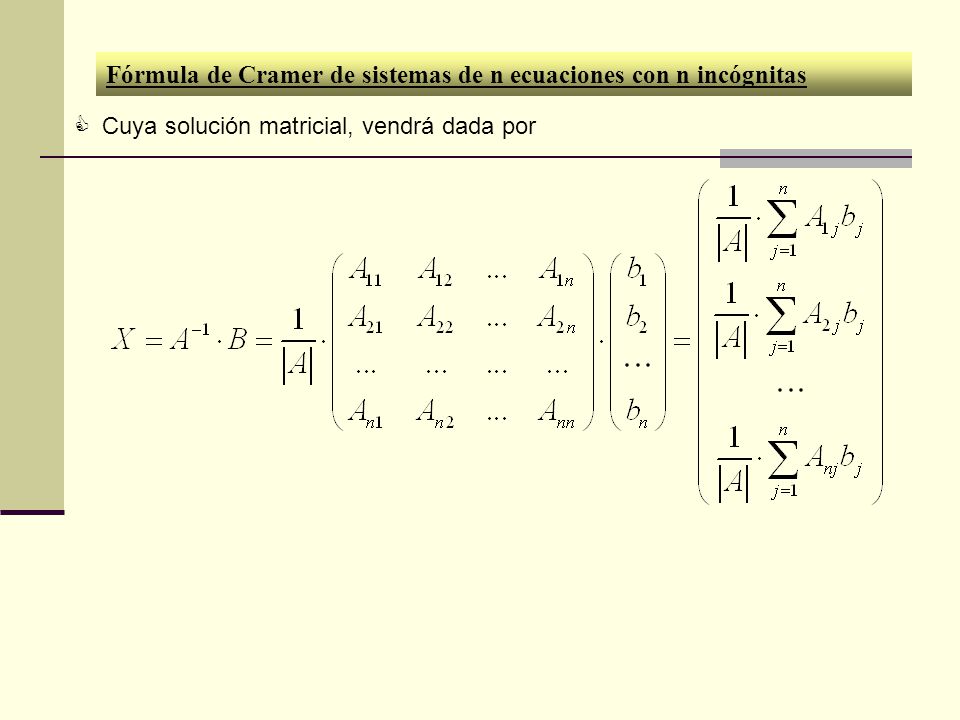 Fórmula de Cramer de sistemas de n ecuaciones con n incógnitas

Cuya solución matricial, vendrá dada por

$X = A^{-1} \cdot B = \frac{1}{|A|} \cdot \begin{pmatrix} A_{11} & A_{12} & \dots & A_{1n} \\ A_{21} & A_{22} & \dots & A_{2n} \\ \dots & \dots & \dots & \dots \\ A_{n1} & A_{n2} & \dots & A_{nn} \end{pmatrix} \cdot \begin{pmatrix} b_1 \\ b_2 \\ \dots \\ b_n \end{pmatrix} = \begin{pmatrix} \frac{1}{|A|} \cdot \sum_{j=1}^{n} A_{1j} b_j \\ \frac{1}{|A|} \cdot \sum_{j=1}^{n} A_{2j} b_j \\ \dots \\ \frac{1}{|A|} \cdot \sum_{j=1}^{n} A_{nj} b_j \end{pmatrix}$